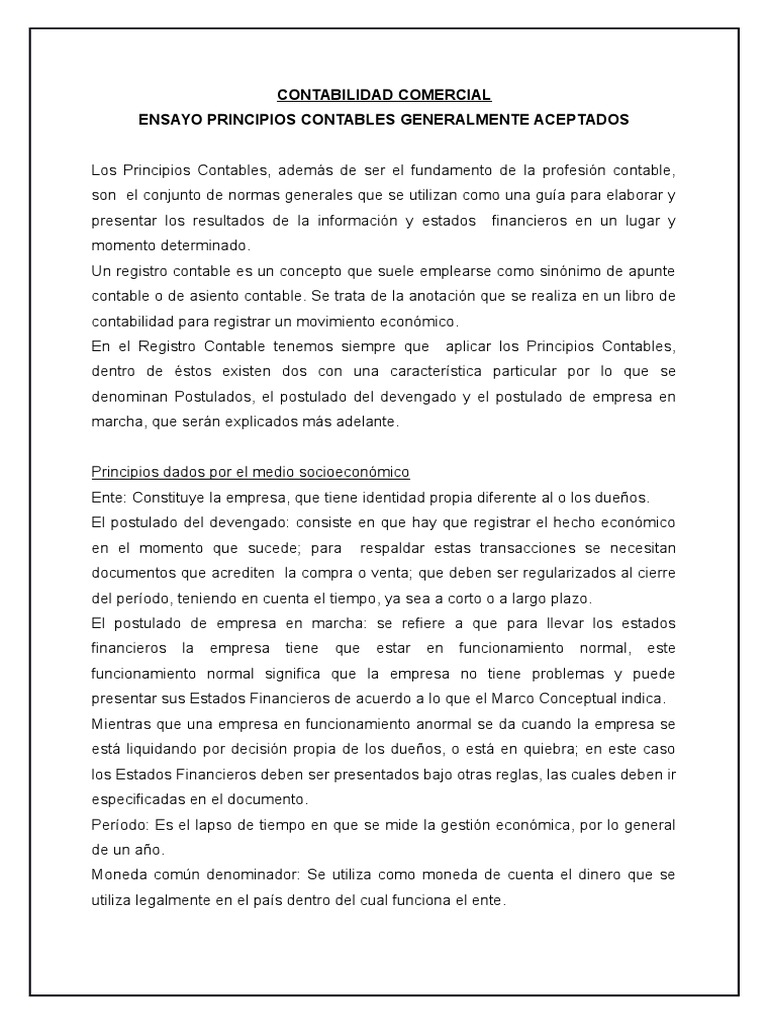 CONTABILIDAD COMERCIAL
ENSAYO PRINCIPIOS CONTABLES GENERALMENTE ACEPTADOS

Los Principios Contables, además de ser el fundamento de la profesión contable, son el conjunto de normas generales que se utilizan como una guía para elaborar y presentar los resultados de la información y estados financieros en un lugar y momento determinado.
Un registro contable es un concepto que suele emplearse como sinónimo de apunte contable o de asiento contable. Se trata de la anotación que se realiza en un libro de contabilidad para registrar un movimiento económico.
En el Registro Contable tenemos siempre que aplicar los Principios Contables, dentro de éstos existen dos con una característica particular por lo que se denominan Postulados, el postulado del devengado y el postulado de empresa en marcha, que serán explicados más adelante.

Principios dados por el medio socioeconómico
Ente: Constituye la empresa, que tiene identidad propia diferente al o los dueños.
El postulado del devengado: consiste en que hay que registrar el hecho económico en el momento que sucede; para respaldar estas transacciones se necesitan documentos que acrediten la compra o venta; que deben ser regularizados al cierre del período, teniendo en cuenta el tiempo, ya sea a corto o a largo plazo.
El postulado de empresa en marcha: se refiere a que para llevar los estados financieros la empresa tiene que estar en funcionamiento normal, este funcionamiento normal significa que la empresa no tiene problemas y puede presentar sus Estados Financieros de acuerdo a lo que el Marco Conceptual indica.
Mientras que una empresa en funcionamiento anormal se da cuando la empresa se está liquidando por decisión propia de los dueños, o está en quiebra; en este caso los Estados Financieros deben ser presentados bajo otras reglas, las cuales deben ir especificadas en el documento.
Período: Es el lapso de tiempo en que se mide la gestión económica, por lo general de un año.
Moneda común denominador: Se utiliza como moneda de cuenta el dinero que se utiliza legalmente en el país dentro del cual funciona el ente.